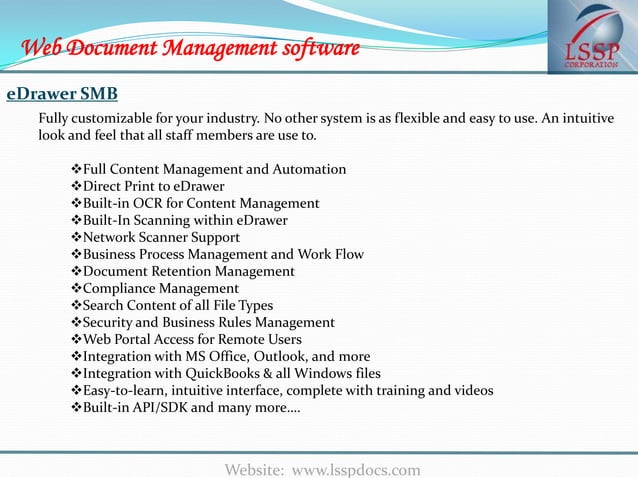 Web Document Management software

LSSP CORPORATION

eDrawer SMB

Fully customizable for your industry. No other system is as flexible and easy to use. An intuitive look and feel that all staff members are use to.

❖Full Content Management and Automation
❖Direct Print to eDrawer
❖Built-in OCR for Content Management
❖Built-In Scanning within eDrawer
❖Network Scanner Support
❖Business Process Management and Work Flow
❖Document Retention Management
❖Compliance Management
❖Search Content of all File Types
❖Security and Business Rules Management
❖Web Portal Access for Remote Users
❖Integration with MS Office, Outlook, and more
❖Integration with QuickBooks & all Windows files
❖Easy-to-learn, intuitive interface, complete with training and videos
❖Built-in API/SDK and many more….

Website: www.lsspdocs.com